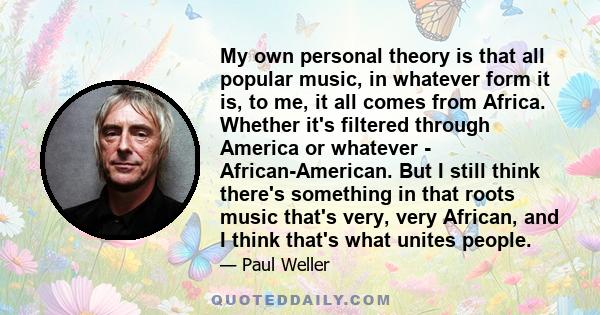 My own personal theory is that all popular music, in whatever form it is, to me, it all comes from Africa. Whether it's filtered through America or whatever - African-American. But I still think there's something in that roots music that's very, very African, and I think that's what unites people.

— Paul Weller

QUOTEDDAILY.COM